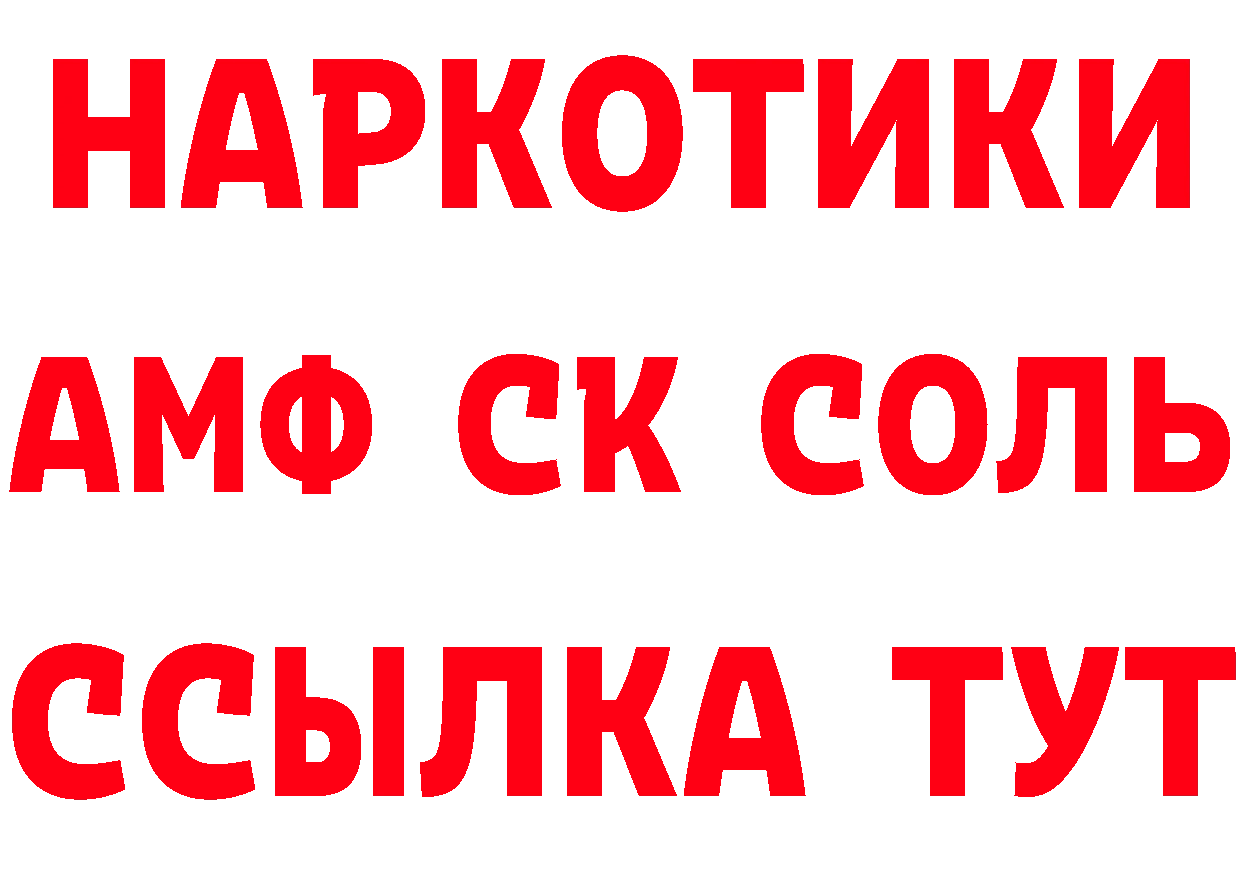 НАРКОТИКИ

АМФ СК СОЛЬ

ССЫЛКА ТУТ